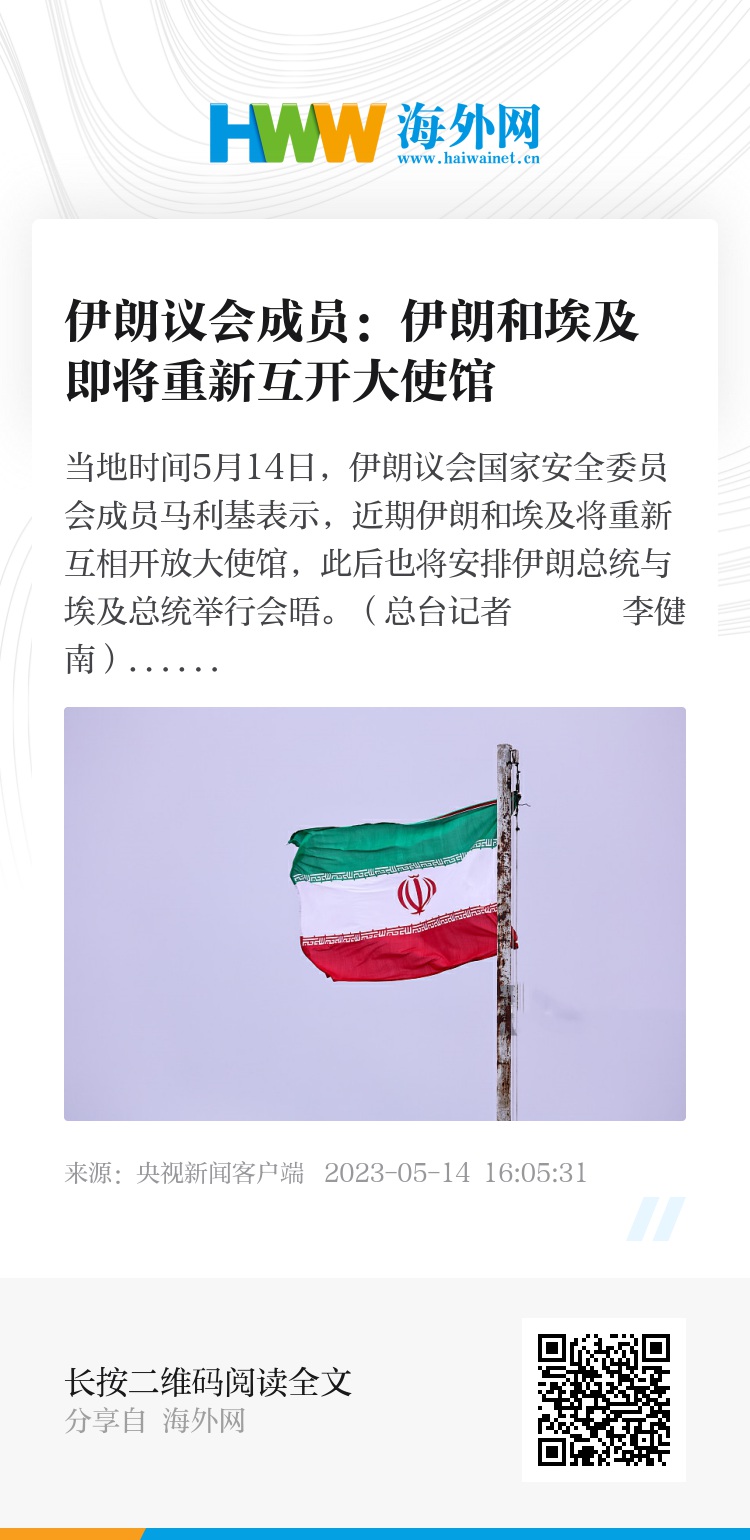 HWW 海外网
www.haiwainet.cn

伊朗议会成员：伊朗和埃及即将重新互开大使馆

当地时间5月14日，伊朗议会国家安全委员会成员马利基表示，近期伊朗和埃及将重新互相开放大使馆，此后也将安排伊朗总统与埃及总统举行会晤。（总台记者 李健南）......

来源：央视新闻客户端 2023-05-14 16:05:31

长按二维码阅读全文
分享自 海外网